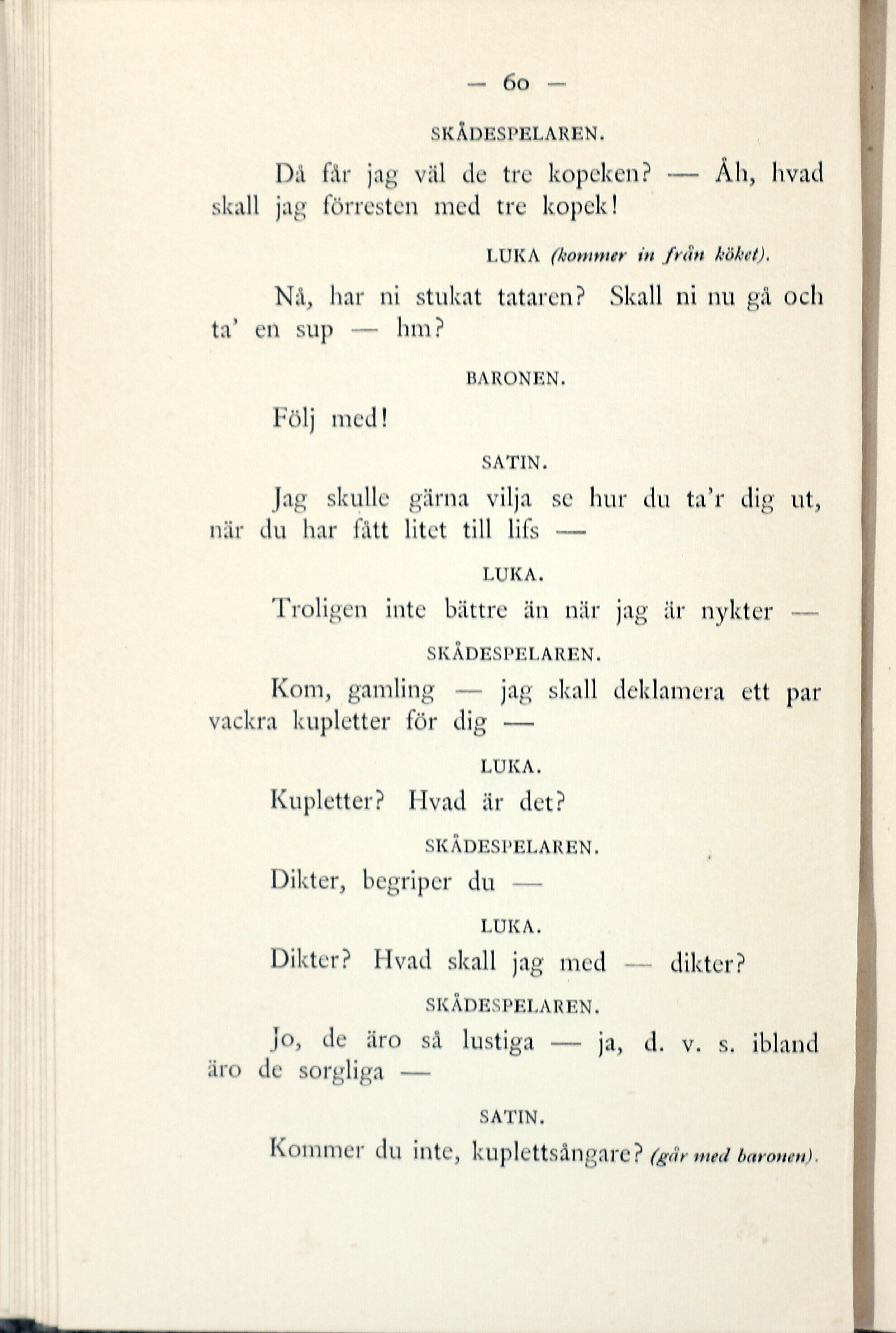 — 60 —

SKÅDESPELAREN.

Då får jag väl de tre kopeken? — Åh, hvad skall jag förresten med tre kopek!

LUKA (kommer in från köket).

Nå, har ni stukat tataren? Skall ni nu gå och ta' en sup — hm?

BARONEN.

Följ med!

SATIN.

Jag skulle gärna vilja se hur du ta'r dig ut, när du har fått litet till lifs —

LUKA.

Troligen inte bättre än när jag är nykter —

SKÅDESPELAREN.

Kom, gamling — jag skall deklamera ett par vackra kupletter för dig —

LUKA.

Kupletter? Hvad är det?

SKÅDESPELAREN.

Dikter, begriper du —

LUKA.

Dikter? Hvad skall jag med — dikter?

SKÅDESPELAREN.

Jo, de äro så lustiga — ja, d. v. s. ibland äro de sorgliga —

SATIN.

Kommer du inte, kuplettsångare? (går med baronen).